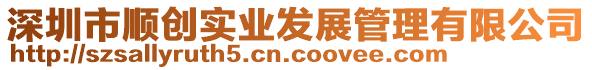 深圳市顺创实业发展管理有限公司
http://szsallyruth5.cn.coovee.com